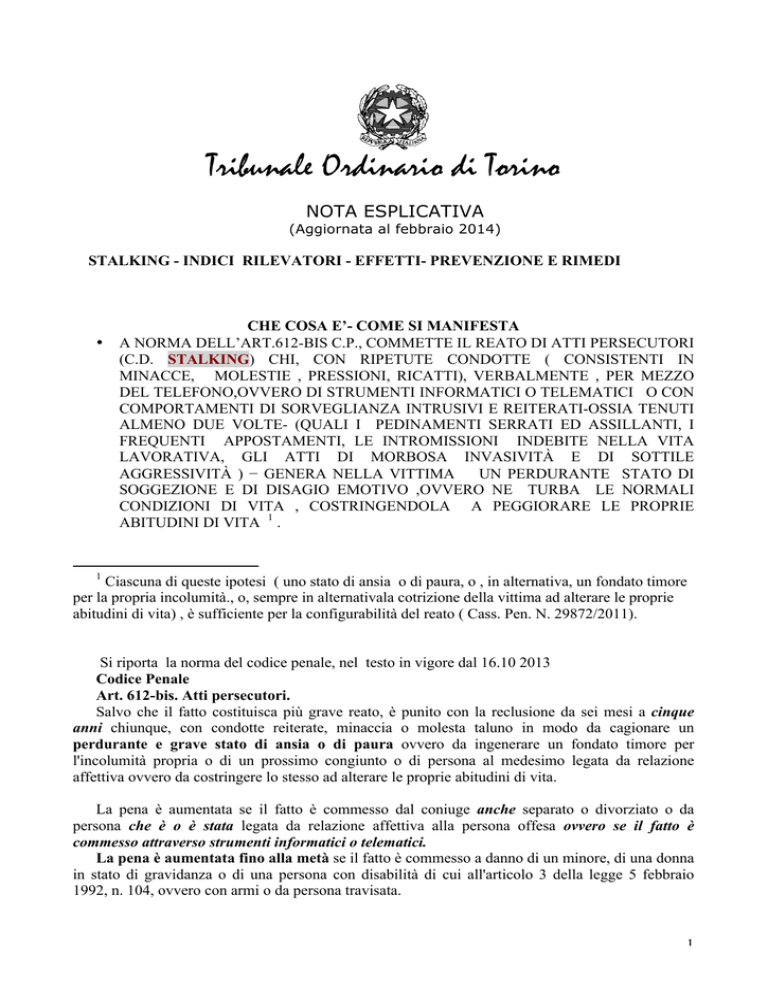 Tribunale Ordinario di Torino

NOTA ESPLICATIVA
(Aggiornata al febbraio 2014)

STALKING - INDICI RILEVATORI - EFFETTI- PREVENZIONE E RIMEDI

CHE COSA E'- COME SI MANIFESTA

• A NORMA DELL'ART.612-BIS C.P., COMMETTE IL REATO DI ATTI PERSECUTORI (C.D. STALKING) CHI, CON RIPETUTE CONDOTTE ( CONSISTENTI IN MINACCE, MOLESTIE , PRESSIONI, RICATTI), VERBALMENTE , PER MEZZO DEL TELEFONO,OVVERO DI STRUMENTI INFORMATICI O TELEMATICI O CON COMPORTAMENTI DI SORVEGLIANZA INTRUSIVI E REITERATI-OSSIA TENUTI ALMENO DUE VOLTE- (QUALI I PEDINAMENTI SERRATI ED ASSILLANTI, I FREQUENTI APPOSTAMENTI, LE INTROMISSIONI INDEBITE NELLA VITA LAVORATIVA, GLI ATTI DI MORBOSA INVASIVITÀ E DI SOTTILE AGGRESSIVITÀ ) − GENERA NELLA VITTIMA UN PERDURANTE STATO DI SOGGEZIONE E DI DISAGIO EMOTIVO ,OVVERO NE TURBA LE NORMALI CONDIZIONI DI VITA , COSTRINGENDOLA A PEGGIORARE LE PROPRIE ABITUDINI DI VITA $^1$ .

$^1$ Ciascuna di queste ipotesi ( uno stato di ansia o di paura, o , in alternativa, un fondato timore per la propria incolumità., o, sempre in alternativala cotrizione della vittima ad alterare le proprie abitudini di vita) , è sufficiente per la configurabilità del reato ( Cass. Pen. N. 29872/2011).

Si riporta la norma del codice penale, nel testo in vigore dal 16.10 2013
Codice Penale
Art. 612-bis. Atti persecutori.
Salvo che il fatto costituisca più grave reato, è punito con la reclusione da sei mesi a cinque anni chiunque, con condotte reiterate, minaccia o molesta taluno in modo da cagionare un perdurante e grave stato di ansia o di paura ovvero da ingenerare un fondato timore per l'incolumità propria o di un prossimo congiunto o di persona al medesimo legata da relazione affettiva ovvero da costringere lo stesso ad alterare le proprie abitudini di vita.

La pena è aumentata se il fatto è commesso dal coniuge anche separato o divorziato o da persona che è o è stata legata da relazione affettiva alla persona offesa ovvero se il fatto è commesso attraverso strumenti informatici o telematici.
La pena è aumentata fino alla metà se il fatto è commesso a danno di un minore, di una donna in stato di gravidanza o di una persona con disabilità di cui all'articolo 3 della legge 5 febbraio 1992, n. 104, ovvero con armi o da persona travisata.

1